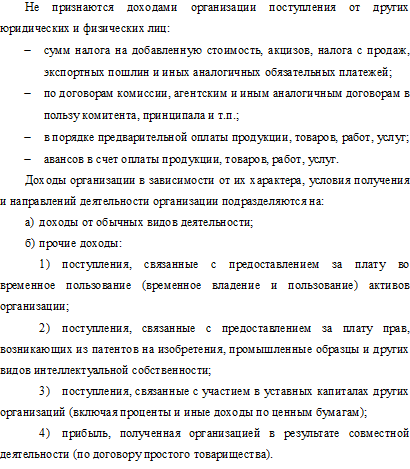 Не признаются доходами организации поступления от других юридических и физических лиц:

– сумм налога на добавленную стоимость, акцизов, налога с продаж, экспортных пошлин и иных аналогичных обязательных платежей;

– по договорам комиссии, агентским и иным аналогичным договорам в пользу комитента, принципала и т.п.;

– в порядке предварительной оплаты продукции, товаров, работ, услуг;

– авансов в счет оплаты продукции, товаров, работ, услуг.

Доходы организации в зависимости от их характера, условия получения и направлений деятельности организации подразделяются на:

а) доходы от обычных видов деятельности;

б) прочие доходы:

1) поступления, связанные с предоставлением за плату во временное пользование (временное владение и пользование) активов организации;

2) поступления, связанные с предоставлением за плату прав, возникающих из патентов на изобретения, промышленные образцы и других видов интеллектуальной собственности;

3) поступления, связанные с участием в уставных капиталах других организаций (включая проценты и иные доходы по ценным бумагам);

4) прибыль, полученная организацией в результате совместной деятельности (по договору простого товарищества).